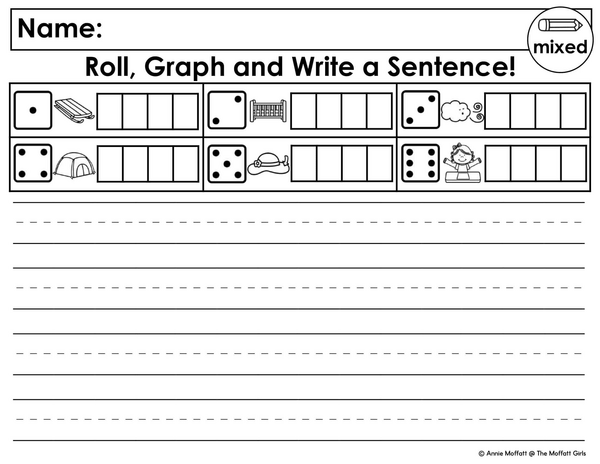 Name:

mixed

Roll, Graph and Write a Sentence!

© Annie Moffatt @ The Moffatt Girls